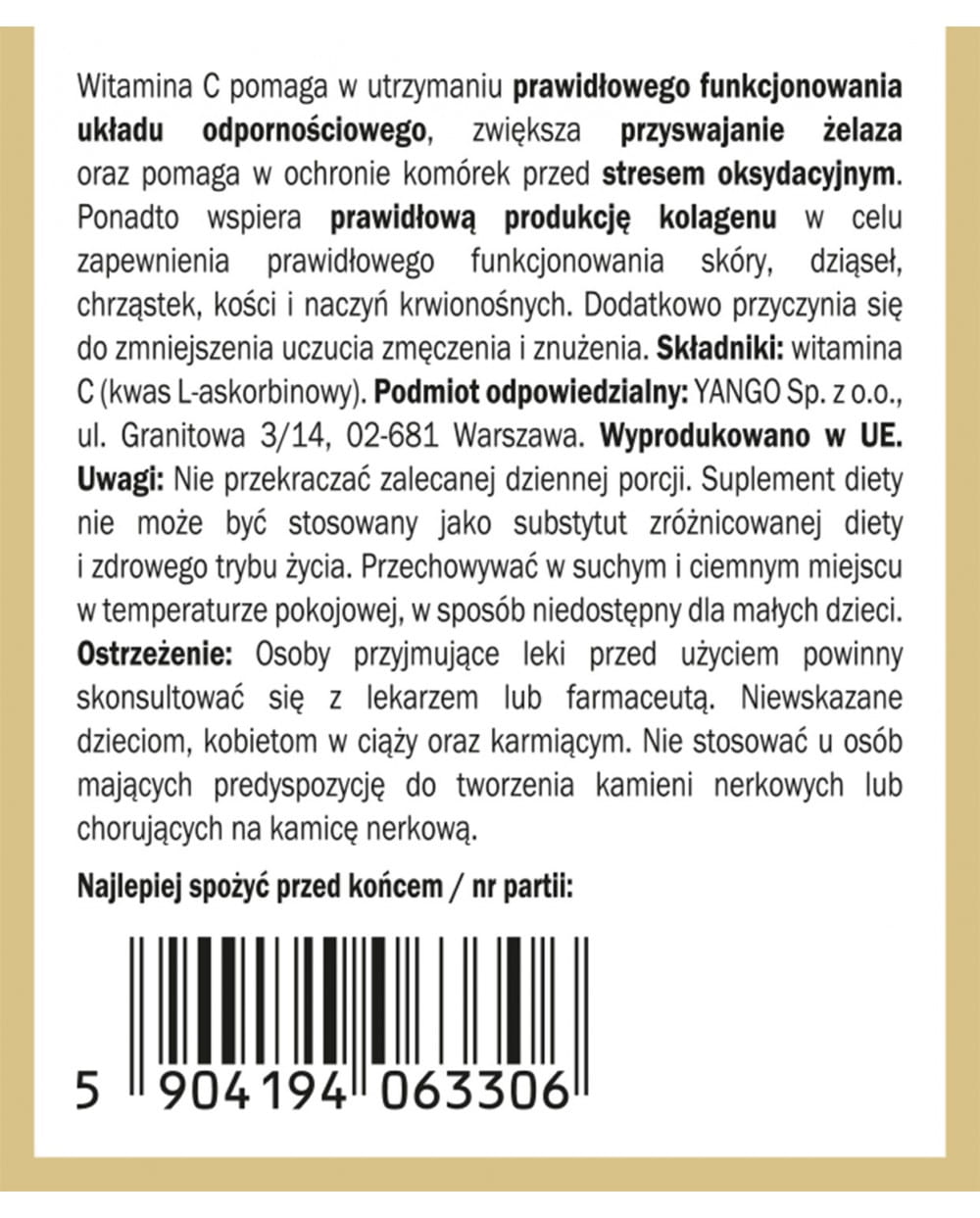 Witamina C pomaga w utrzymaniu prawidłowego funkcjonowania układu odpornościowego, zwiększa przyswajanie żelaza oraz pomaga w ochronie komórek przed stresem oksydacyjnym. Ponadto wspiera prawidłową produkcję kolagenu w celu zapewnienia prawidłowego funkcjonowania skóry, dziąseł, chrząstek, kości i naczyń krwionośnych. Dodatkowo przyczynia się do zmniejszenia uczucia zmęczenia i znużenia. Składniki: witamina C (kwas L-askorbinowy). Podmiot odpowiedzialny: YANGO Sp. z o.o., ul. Granitowa 3/14, 02-681 Warszawa. Wyprodukowano w UE. Uwagi: Nie przekraczać zalecanej dziennej porcji. Suplement diety nie może być stosowany jako substytut zróżnicowanej diety i zdrowego trybu życia. Przechowywać w suchym i ciemnym miejscu w temperaturze pokojowej, w sposób niedostępny dla małych dzieci. Ostrzeżenie: Osoby przyjmujące leki przed użyciem powinny skonsultować się z lekarzem lub farmaceutą. Niewskazane dzieciom, kobietom w ciąży oraz karmiącym. Nie stosować u osób mających predyspozycję do tworzenia kamieni nerkowych lub chorujących na kamicę nerkową.

Najlepiej spożyć przed końcem / nr partii:

5 904194 063306